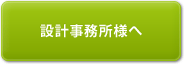 設計事務所様へ